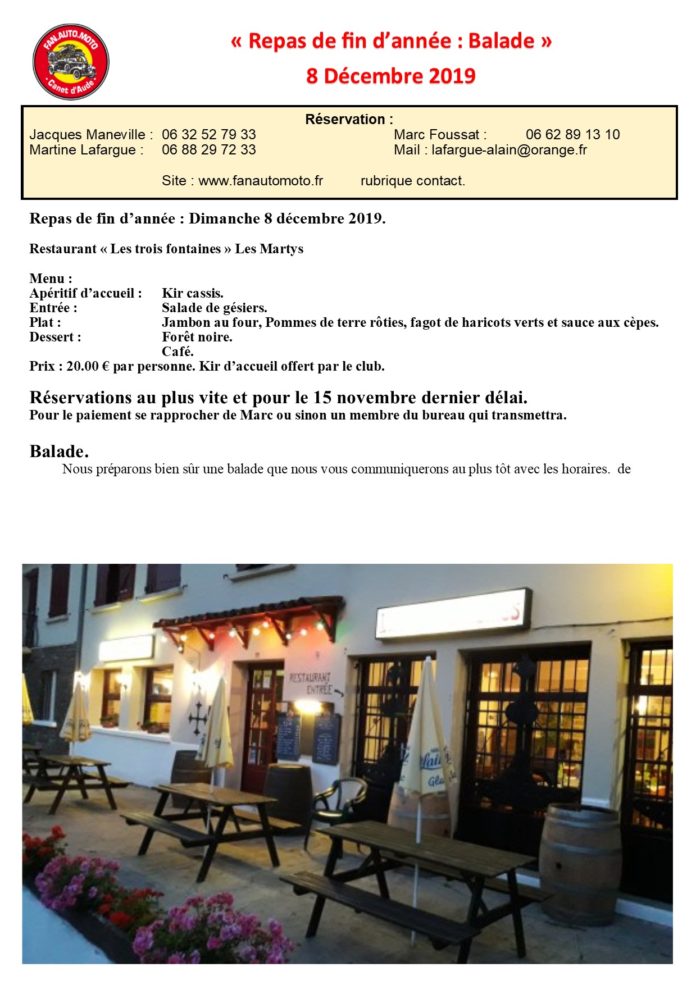 FAN.AUTO.MOTO
Canet d'Aude

« Repas de fin d'année : Balade »
8 Décembre 2019

Réservation :
Jacques Maneville : 06 32 52 79 33
Martine Lafargue : 06 88 29 72 33
Marc Foussat : 06 62 89 13 10
Mail : lafargue-alain@orange.fr
Site : www.fanautomoto.fr rubrique contact.

Repas de fin d'année : Dimanche 8 décembre 2019.

Restaurant « Les trois fontaines » Les Martys

Menu :
Apéritif d'accueil : Kir cassis.
Entrée : Salade de gésiers.
Plat : Jambon au four, Pommes de terre rôties, fagot de haricots verts et sauce aux cèpes.
Dessert : Forêt noire.
Café.
Prix : 20.00 € par personne. Kir d'accueil offert par le club.

Réservations au plus vite et pour le 15 novembre dernier délai.
Pour le paiement se rapprocher de Marc ou sinon un membre du bureau qui transmettra.

Balade.
Nous préparons bien sûr une balade que nous vous communiquerons au plus tôt avec les horaires. de

RESTAURANT ENTRÉE